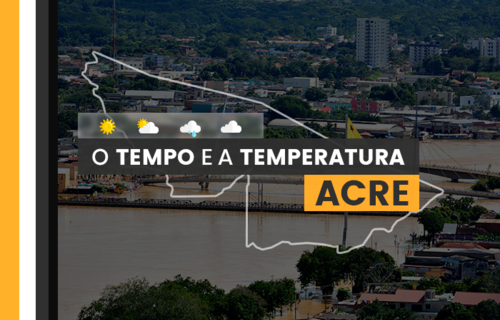 O TEMPO E A TEMPERATURA
ACRE